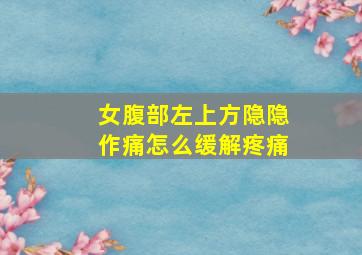 女腹部左上方隐隐作痛怎么缓解疼痛